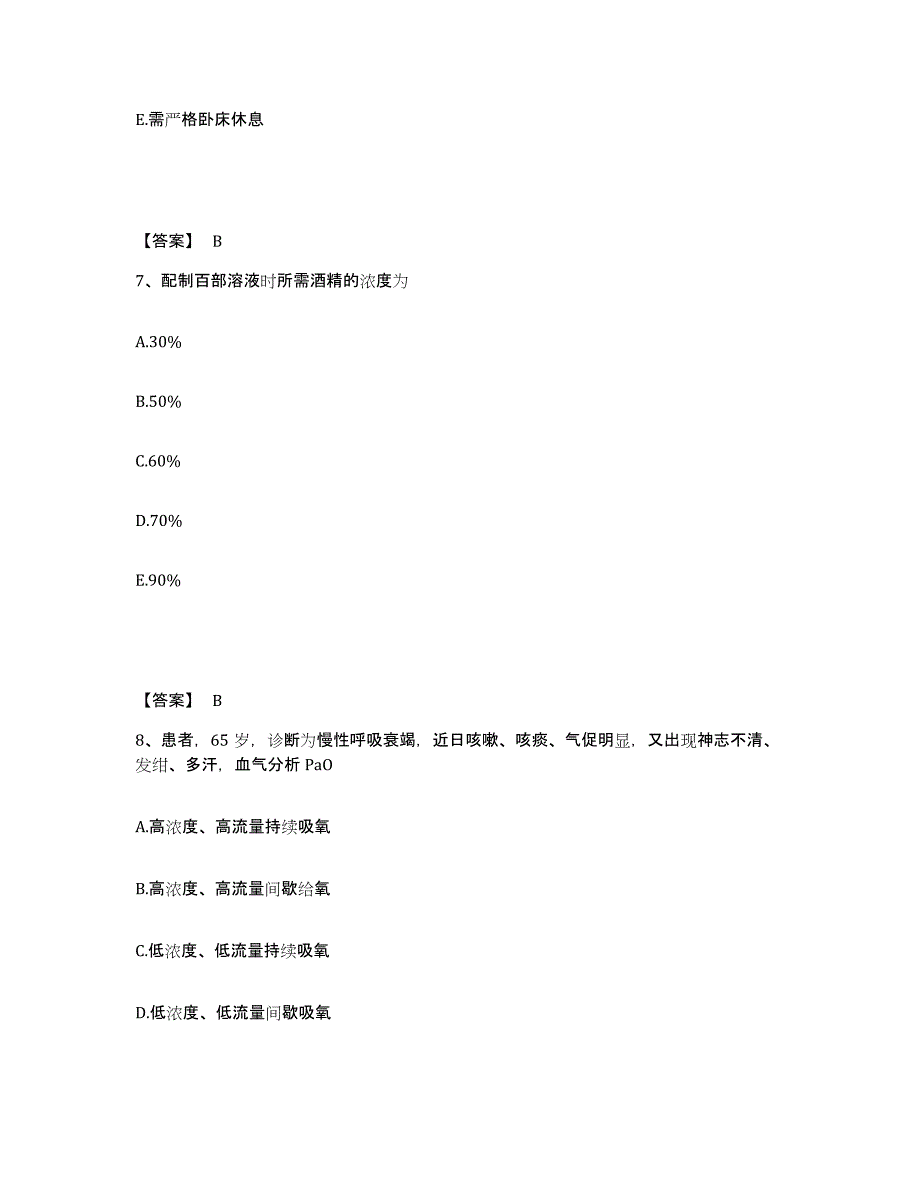 E.需严格卧床休息

【答案】 B

7、配制百部溶液时所需酒精的浓度为

A.30%

B.50%

C.60%

D.70%

E.90%

【答案】 B

8、患者，65 岁，诊断为慢性呼吸衰竭，近日咳嗽、咳痰、气促明显，又出现神志不清、发绀、多汗，血气分析 PaO

A.高浓度、高流量持续吸氧

B.高浓度、高流量间歇给氧

C.低浓度、低流量持续吸氧

D.低浓度、低流量间歇吸氧